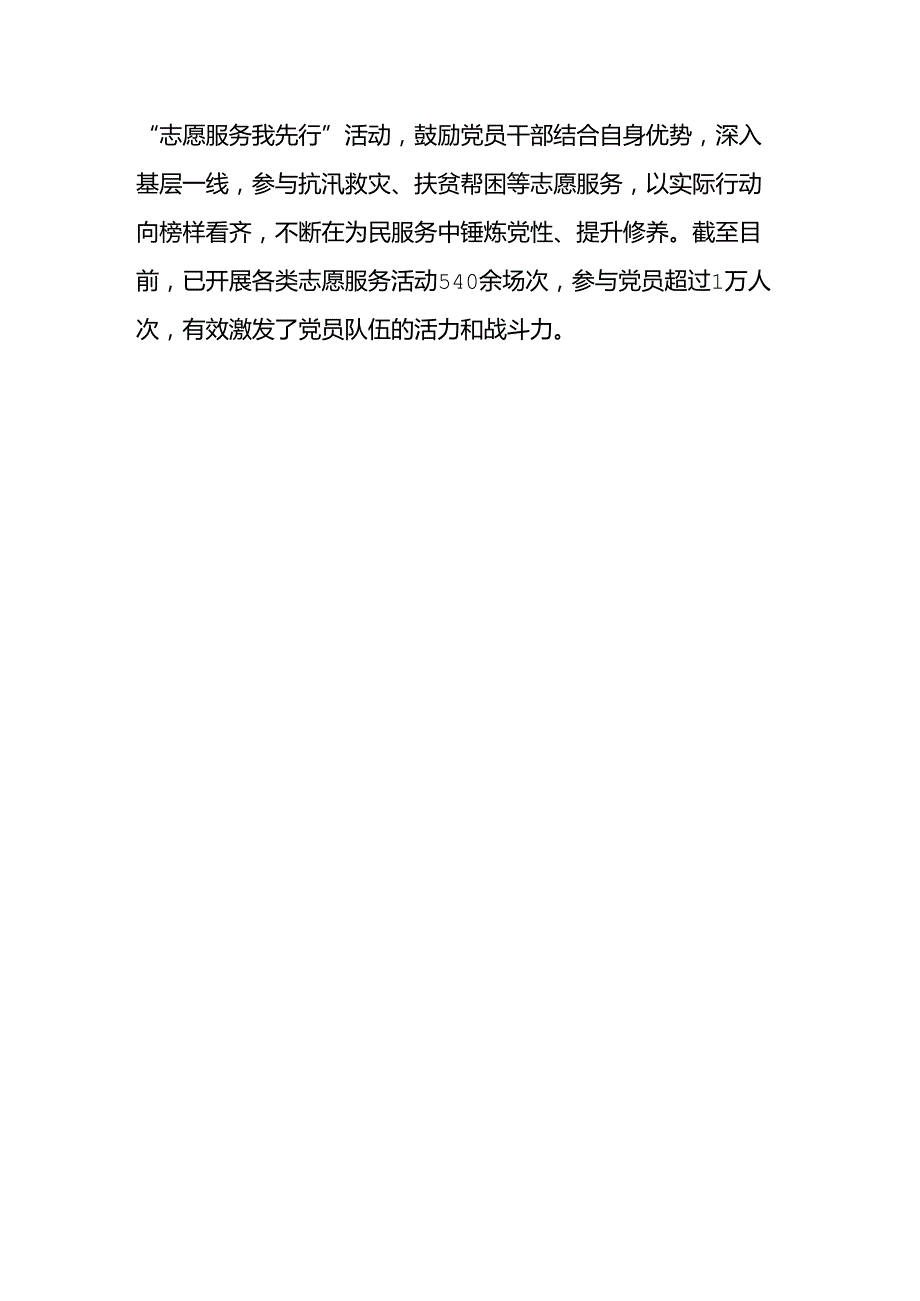 “志愿服务我先行”活动，鼓励党员干部结合自身优势，深入基层一线，参与抗汛救灾、扶贫帮困等志愿服务，以实际行动向榜样看齐，不断在为民服务中锤炼党性、提升修养。截至目前，已开展各类志愿服务活动540余场次，参与党员超过1万人次，有效激发了党员队伍的活力和战斗力。